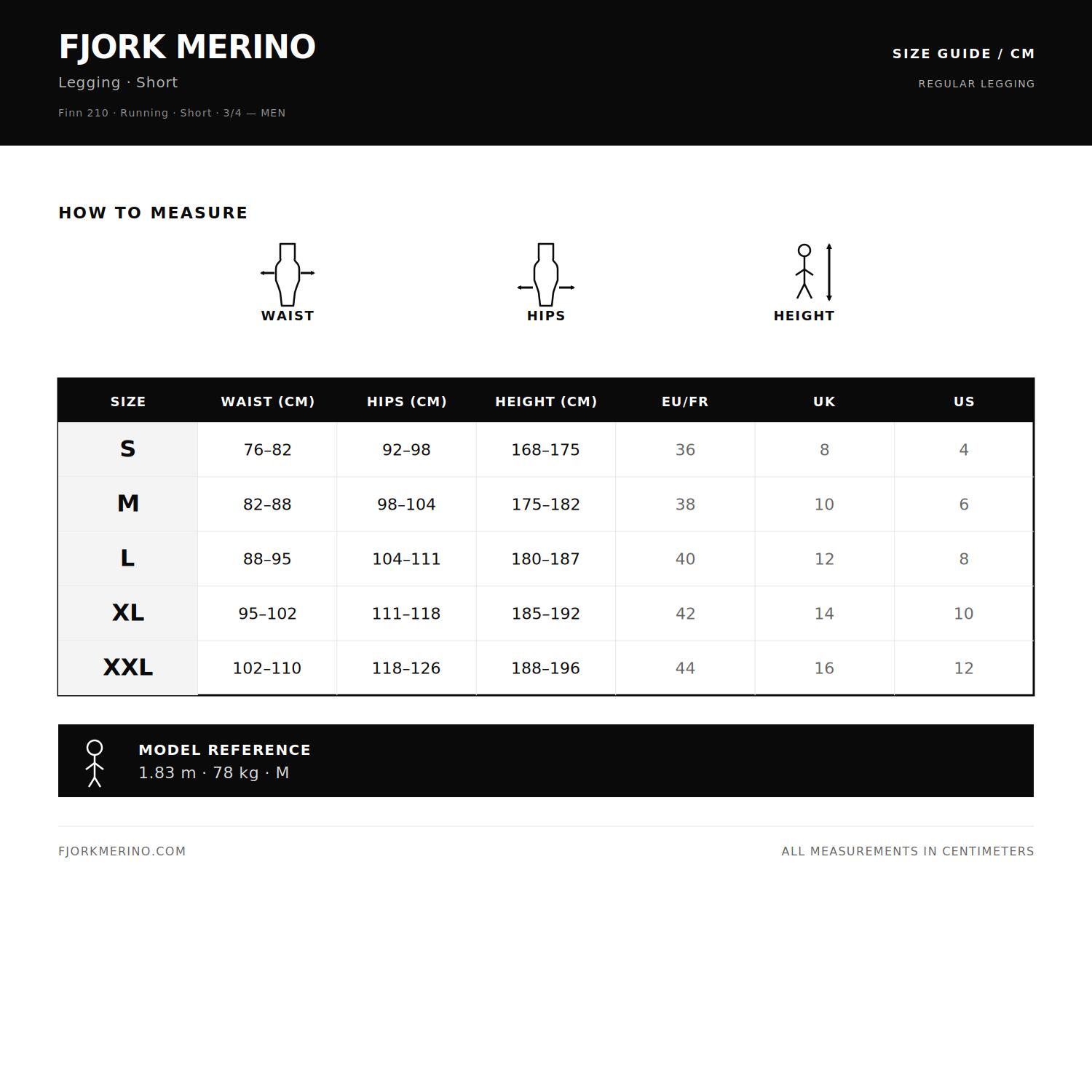 FJORK MERINO

Legging · Short

Finn 210 · Running · Short · 3/4 — MEN

SIZE GUIDE / CM

REGULAR LEGGING

HOW TO MEASURE

WAIST

HIPS

HEIGHT

| SIZE | WAIST (CM) | HIPS (CM) | HEIGHT (CM) | EU/FR | UK | US |
|---|---|---|---|---|---|---|
| S | 76–82 | 92–98 | 168–175 | 36 | 8 | 4 |
| M | 82–88 | 98–104 | 175–182 | 38 | 10 | 6 |
| L | 88–95 | 104–111 | 180–187 | 40 | 12 | 8 |
| XL | 95–102 | 111–118 | 185–192 | 42 | 14 | 10 |
| XXL | 102–110 | 118–126 | 188–196 | 44 | 16 | 12 |

MODEL REFERENCE
1.83 m · 78 kg · M

FJORKMERINO.COM

ALL MEASUREMENTS IN CENTIMETERS